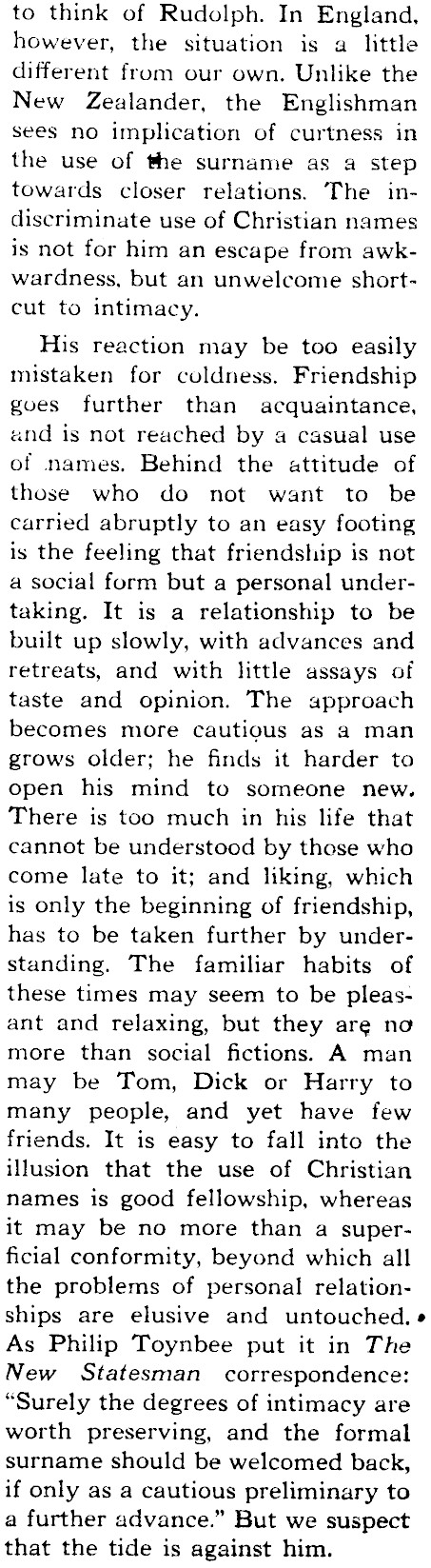 to think of Rudolph. In England, however, the situation is a little different from our own. Unlike the New Zealander, the Englishman sees no implication of curtness in the use of the surname as a step towards closer relations. The indiscriminate use of Christian names is not for him an escape from awkwardness, but an unwelcome shortcut to intimacy.

His reaction may be too easily mistaken for coldness. Friendship goes further than acquaintance, and is not reached by a casual use of names. Behind the attitude of those who do not want to be carried abruptly to an easy footing is the feeling that friendship is not a social form but a personal undertaking. It is a relationship to be built up slowly, with advances and retreats, and with little assays of taste and opinion. The approach becomes more cautious as a man grows older; he finds it harder to open his mind to someone new. There is too much in his life that cannot be understood by those who come late to it; and liking, which is only the beginning of friendship, has to be taken further by understanding. The familiar habits of these times may seem to be pleasant and relaxing, but they are no more than social fictions. A man may be Tom, Dick or Harry to many people, and yet have few friends. It is easy to fall into the illusion that the use of Christian names is good fellowship, whereas it may be no more than a superficial conformity, beyond which all the problems of personal relationships are elusive and untouched. As Philip Toynbee put it in The New Statesman correspondence: "Surely the degrees of intimacy are worth preserving, and the formal surname should be welcomed back, if only as a cautious preliminary to a further advance." But we suspect that the tide is against him.